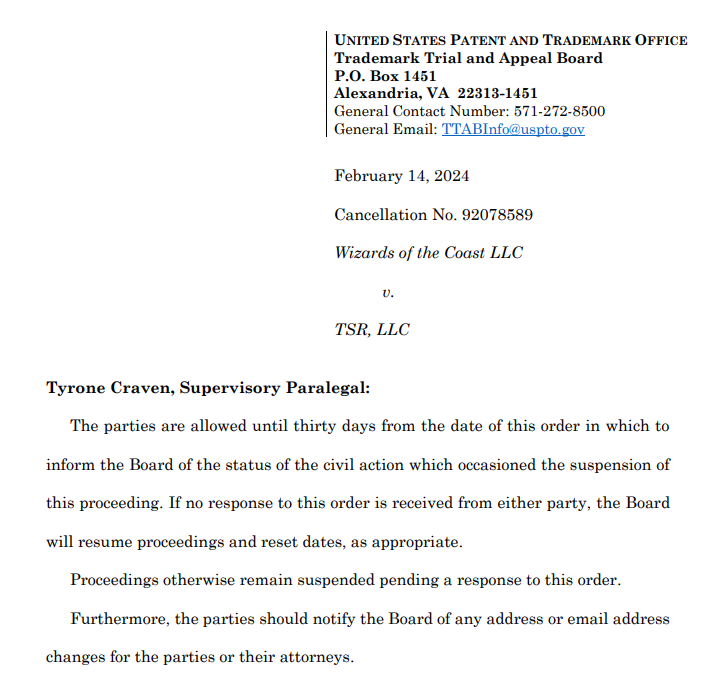 UNITED STATES PATENT AND TRADEMARK OFFICE
Trademark Trial and Appeal Board
P.O. Box 1451
Alexandria, VA 22313-1451
General Contact Number: 571-272-8500
General Email: TTABInfo@uspto.gov

February 14, 2024

Cancellation No. 92078589

Wizards of the Coast LLC

v.

TSR, LLC

Tyrone Craven, Supervisory Paralegal:

The parties are allowed until thirty days from the date of this order in which to inform the Board of the status of the civil action which occasioned the suspension of this proceeding. If no response to this order is received from either party, the Board will resume proceedings and reset dates, as appropriate.

Proceedings otherwise remain suspended pending a response to this order.

Furthermore, the parties should notify the Board of any address or email address changes for the parties or their attorneys.